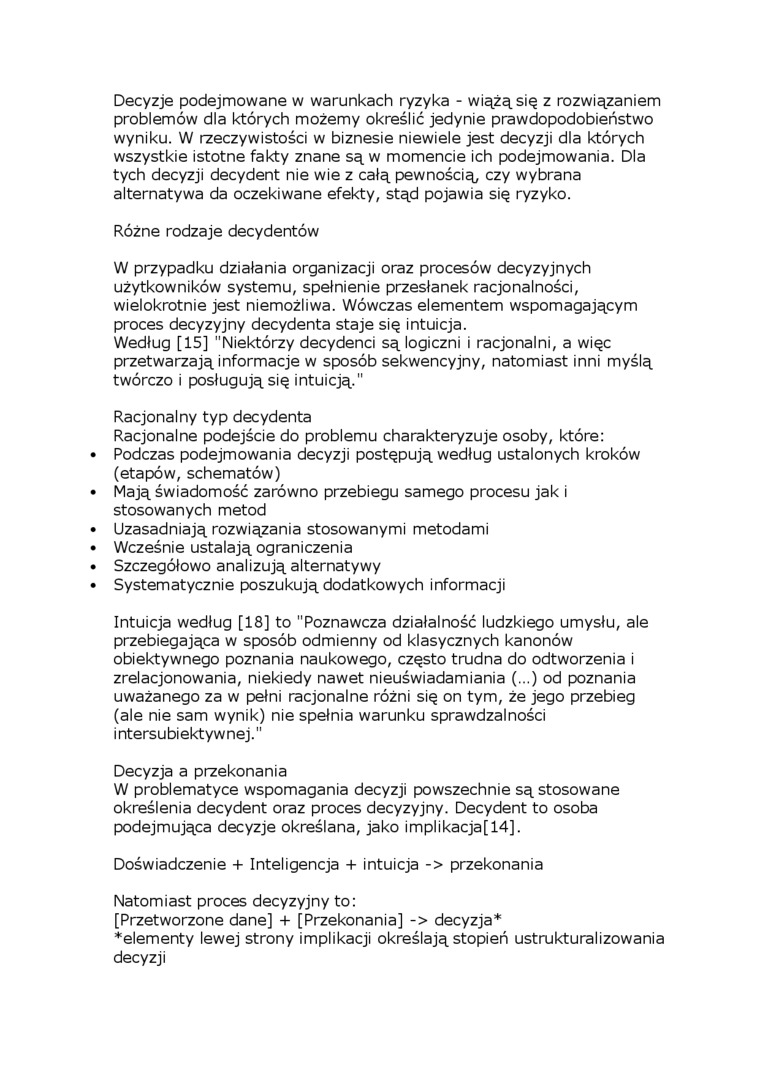 Decyzje podejmowane w warunkach ryzyka - wiążą się z rozwiązaniem problemów dla których możemy określić jedynie prawdopodobieństwo wyniku. W rzeczywistości w biznesie niewiele jest decyzji dla których wszystkie istotne fakty znane są w momencie ich podejmowania. Dla tych decyzji decydent nie wie z całą pewnością, czy wybrana alternatywa da oczekiwane efekty, stąd pojawia się ryzyko.

Różne rodzaje decydentów

W przypadku działania organizacji oraz procesów decyzyjnych użytkowników systemu, spełnienie przesłanek racjonalności, wielokrotnie jest niemożliwa. Wówczas elementem wspomagającym proces decyzyjny decydenta staje się intuicja.
Według [15] "Niektórzy decydenci są logiczni i racjonalni, a więc przetwarzają informacje w sposób sekwencyjny, natomiast inni myślą twórczo i posługują się intuicją."

Racjonalny typ decydenta
Racjonalne podejście do problemu charakteryzuje osoby, które:
• Podczas podejmowania decyzji postępują według ustalonych kroków (etapów, schematów)
• Mają świadomość zarówno przebiegu samego procesu jak i stosowanych metod
• Uzasadniają rozwiązania stosowanymi metodami
• Wcześnie ustalają ograniczenia
• Szczegółowo analizują alternatywy
• Systematycznie poszukują dodatkowych informacji

Intuicja według [18] to "Poznawcza działalność ludzkiego umysłu, ale przebiegająca w sposób odmienny od klasycznych kanonów obiektywnego poznania naukowego, często trudna do odtworzenia i zrelacjonowania, niekiedy nawet nieuświadamiania (…) od poznania uważanego za w pełni racjonalne różni się on tym, że jego przebieg (ale nie sam wynik) nie spełnia warunku sprawdzalności intersubiektywnej."

Decyzja a przekonania
W problematyce wspomagania decyzji powszechnie są stosowane określenia decydent oraz proces decyzyjny. Decydent to osoba podejmująca decyzje określana, jako implikacja[14].

Doświadczenie + Inteligencja + intuicja -> przekonania

Natomiast proces decyzyjny to:
[Przetworzone dane] + [Przekonania] -> decyzja*
*elementy lewej strony implikacji określają stopień ustrukturalizowania decyzji